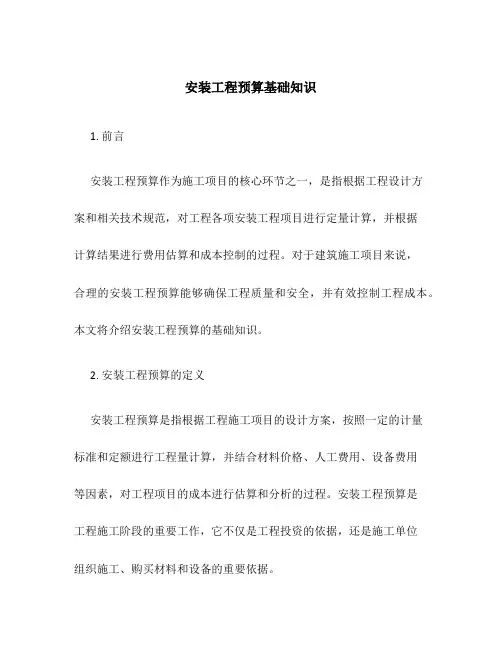 安装工程预算基础知识

1. 前言

安装工程预算作为施工项目的核心环节之一，是指根据工程设计方案和相关技术规范，对工程各项安装工程项目进行定量计算，并根据计算结果进行费用估算和成本控制的过程。对于建筑施工项目来说，合理的安装工程预算能够确保工程质量和安全，并有效控制工程成本。本文将介绍安装工程预算的基础知识。

2. 安装工程预算的定义

安装工程预算是指根据工程施工项目的设计方案，按照一定的计量标准和定额进行工程量计算，并结合材料价格、人工费用、设备费用等因素，对工程项目的成本进行估算和分析的过程。安装工程预算是工程施工阶段的重要工作，它不仅是工程投资的依据，还是施工单位组织施工、购买材料和设备的重要依据。